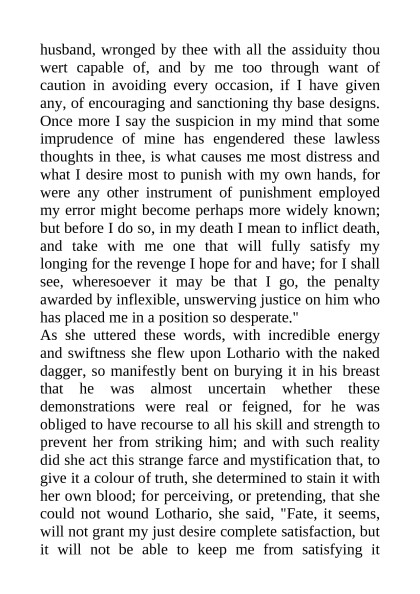 husband, wronged by thee with all the assiduity thou wert capable of, and by me too through want of caution in avoiding every occasion, if I have given any, of encouraging and sanctioning thy base designs. Once more I say the suspicion in my mind that some imprudence of mine has engendered these lawless thoughts in thee, is what causes me most distress and what I desire most to punish with my own hands, for were any other instrument of punishment employed my error might become perhaps more widely known; but before I do so, in my death I mean to inflict death, and take with me one that will fully satisfy my longing for the revenge I hope for and have; for I shall see, wheresoever it may be that I go, the penalty awarded by inflexible, unswerving justice on him who has placed me in a position so desperate."
As she uttered these words, with incredible energy and swiftness she flew upon Lothario with the naked dagger, so manifestly bent on burying it in his breast that he was almost uncertain whether these demonstrations were real or feigned, for he was obliged to have recourse to all his skill and strength to prevent her from striking him; and with such reality did she act this strange farce and mystification that, to give it a colour of truth, she determined to stain it with her own blood; for perceiving, or pretending, that she could not wound Lothario, she said, "Fate, it seems, will not grant my just desire complete satisfaction, but it will not be able to keep me from satisfying it